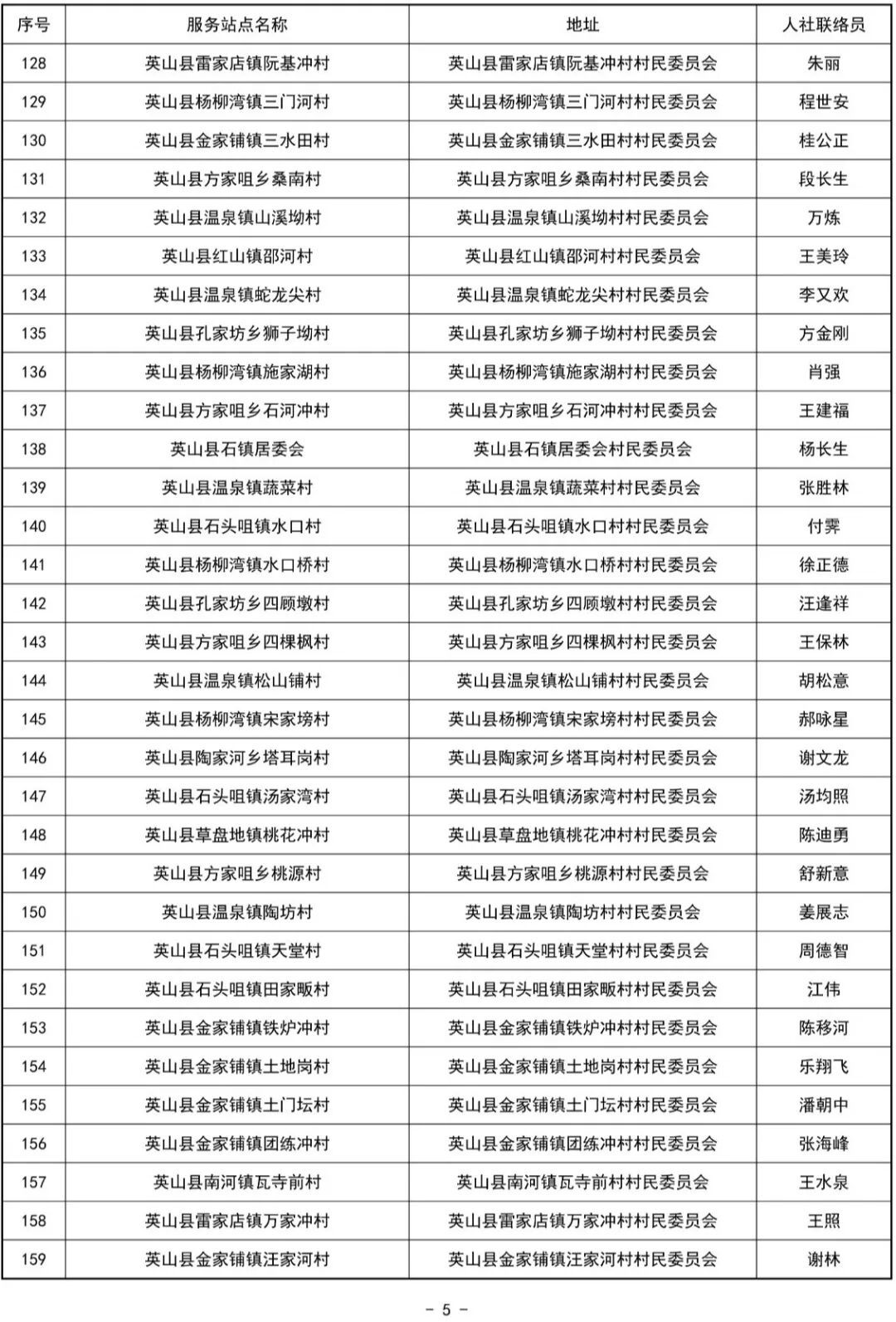 | 序号 | 服务站点名称 | 地址 | 人社联络员 |
|---|---|---|---|
| 128 | 英山县雷家店镇阮基冲村 | 英山县雷家店镇阮基冲村村民委员会 | 朱丽 |
| 129 | 英山县杨柳湾镇三门河村 | 英山县杨柳湾镇三门河村村民委员会 | 程世安 |
| 130 | 英山县金家铺镇三水田村 | 英山县金家铺镇三水田村村民委员会 | 桂公正 |
| 131 | 英山县方家咀乡桑南村 | 英山县方家咀乡桑南村村民委员会 | 段长生 |
| 132 | 英山县温泉镇山溪坳村 | 英山县温泉镇山溪坳村村民委员会 | 万炼 |
| 133 | 英山县红山镇邵河村 | 英山县红山镇邵河村村民委员会 | 王美玲 |
| 134 | 英山县温泉镇蛇龙尖村 | 英山县温泉镇蛇龙尖村村民委员会 | 李又欢 |
| 135 | 英山县孔家坊乡狮子坳村 | 英山县孔家坊乡狮子坳村村民委员会 | 方金刚 |
| 136 | 英山县杨柳湾镇施家湖村 | 英山县杨柳湾镇施家湖村村民委员会 | 肖强 |
| 137 | 英山县方家咀乡石河冲村 | 英山县方家咀乡石河冲村村民委员会 | 王建福 |
| 138 | 英山县石镇居委会 | 英山县石镇居委会村民委员会 | 杨长生 |
| 139 | 英山县温泉镇蔬菜村 | 英山县温泉镇蔬菜村村民委员会 | 张胜林 |
| 140 | 英山县石头咀镇水口村 | 英山县石头咀镇水口村村民委员会 | 付霁 |
| 141 | 英山县杨柳湾镇水口桥村 | 英山县杨柳湾镇水口桥村村民委员会 | 徐正德 |
| 142 | 英山县孔家坊乡四顾墩村 | 英山县孔家坊乡四顾墩村村民委员会 | 汪逢祥 |
| 143 | 英山县方家咀乡四棵枫村 | 英山县方家咀乡四棵枫村村民委员会 | 王保林 |
| 144 | 英山县温泉镇松山铺村 | 英山县温泉镇松山铺村村民委员会 | 胡松意 |
| 145 | 英山县杨柳湾镇宋家塝村 | 英山县杨柳湾镇宋家塝村村民委员会 | 郝咏星 |
| 146 | 英山县陶家河乡塔耳岗村 | 英山县陶家河乡塔耳岗村村民委员会 | 谢文龙 |
| 147 | 英山县石头咀镇汤家湾村 | 英山县石头咀镇汤家湾村村民委员会 | 汤均照 |
| 148 | 英山县草盘地镇桃花冲村 | 英山县草盘地镇桃花冲村村民委员会 | 陈迪勇 |
| 149 | 英山县方家咀乡桃源村 | 英山县方家咀乡桃源村村民委员会 | 舒新意 |
| 150 | 英山县温泉镇陶坊村 | 英山县温泉镇陶坊村村民委员会 | 姜展志 |
| 151 | 英山县石头咀镇天堂村 | 英山县石头咀镇天堂村村民委员会 | 周德智 |
| 152 | 英山县石头咀镇田家畈村 | 英山县石头咀镇田家畈村村民委员会 | 江伟 |
| 153 | 英山县金家铺镇铁炉冲村 | 英山县金家铺镇铁炉冲村村民委员会 | 陈移河 |
| 154 | 英山县金家铺镇土地岗村 | 英山县金家铺镇土地岗村村民委员会 | 乐翔飞 |
| 155 | 英山县金家铺镇土门坛村 | 英山县金家铺镇土门坛村村民委员会 | 潘朝中 |
| 156 | 英山县金家铺镇团练冲村 | 英山县金家铺镇团练冲村村民委员会 | 张海峰 |
| 157 | 英山县南河镇瓦寺前村 | 英山县南河镇瓦寺前村村民委员会 | 王水泉 |
| 158 | 英山县雷家店镇万家冲村 | 英山县雷家店镇万家冲村村民委员会 | 王照 |
| 159 | 英山县金家铺镇汪家河村 | 英山县金家铺镇汪家河村村民委员会 | 谢林 |

- 5 -